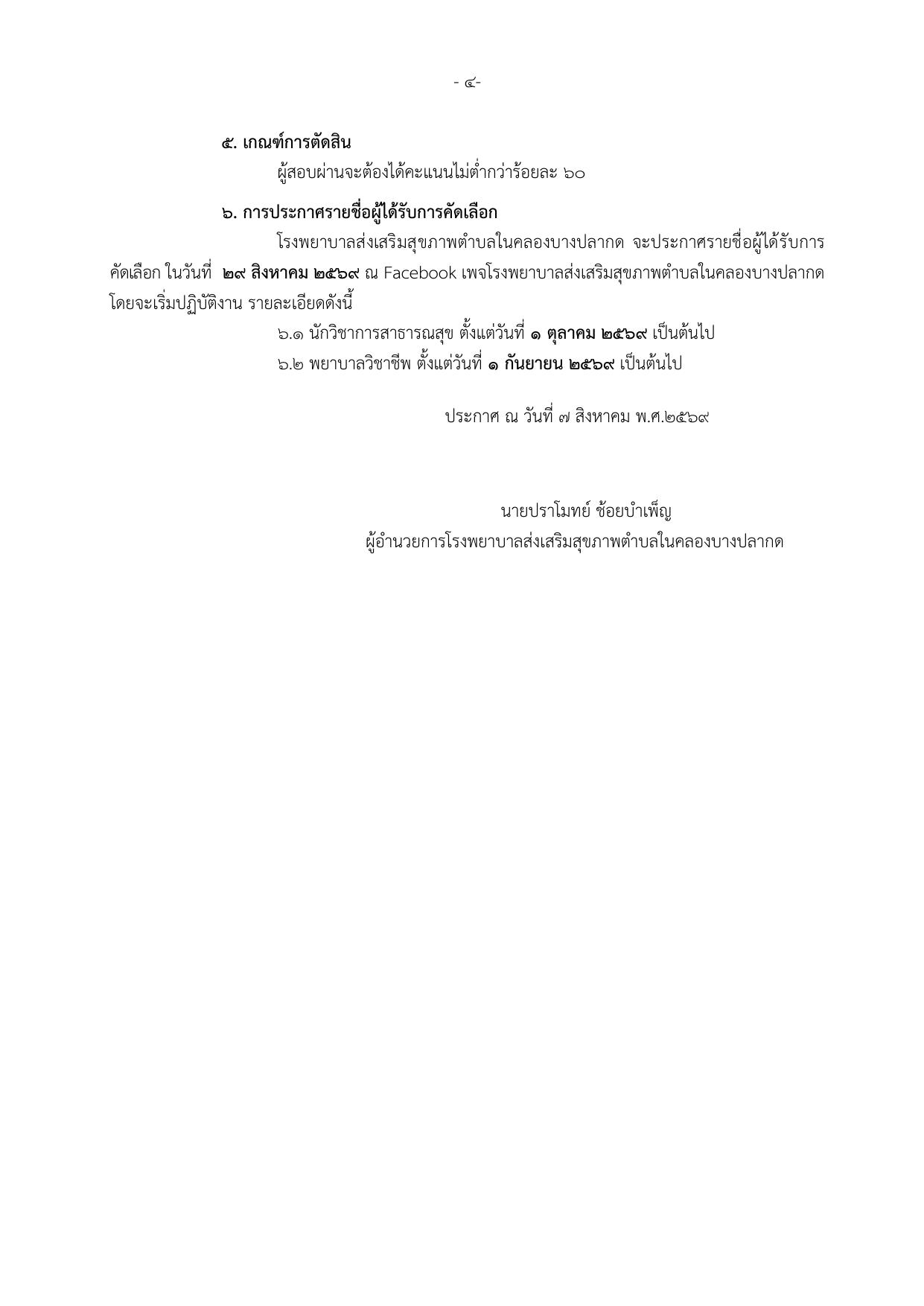 - ๔-

๕. เกณฑ์การตัดสิน

ผู้สอบผ่านจะต้องได้คะแนนไม่ต่ำกว่าร้อยละ ๖๐

๖. การประกาศรายชื่อผู้ได้รับการคัดเลือก

โรงพยาบาลส่งเสริมสุขภาพตำบลในคลองบางปลากด จะประกาศรายชื่อผู้ได้รับการคัดเลือก ในวันที่ ๒๙ สิงหาคม ๒๕๖๙ ณ Facebook เพจโรงพยาบาลส่งเสริมสุขภาพตำบลในคลองบางปลากด โดยจะเริ่มปฏิบัติงาน รายละเอียดดังนี้

๖.๑ นักวิชาการสาธารณสุข ตั้งแต่วันที่ ๑ ตุลาคม ๒๕๖๙ เป็นต้นไป

๖.๒ พยาบาลวิชาชีพ ตั้งแต่วันที่ ๑ กันยายน ๒๕๖๙ เป็นต้นไป

ประกาศ ณ วันที่ ๗ สิงหาคม พ.ศ.๒๕๖๙

นายปราโมทย์ ช้อยบำเพ็ญ

ผู้อำนวยการโรงพยาบาลส่งเสริมสุขภาพตำบลในคลองบางปลากด